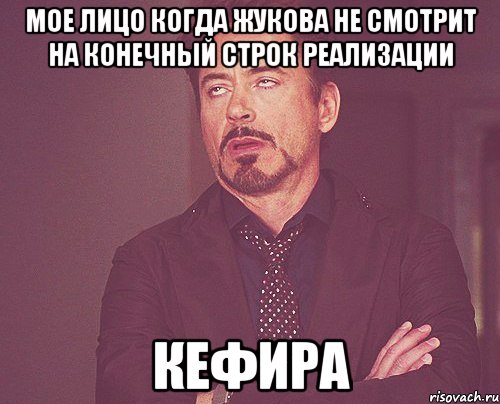 МОЕ ЛИЦО КОГДА ЖУКОВА НЕ СМОТРИТ НА КОНЕЧНЫЙ СТРОК РЕАЛИЗАЦИИ

КЕФИРА

risovach.ru